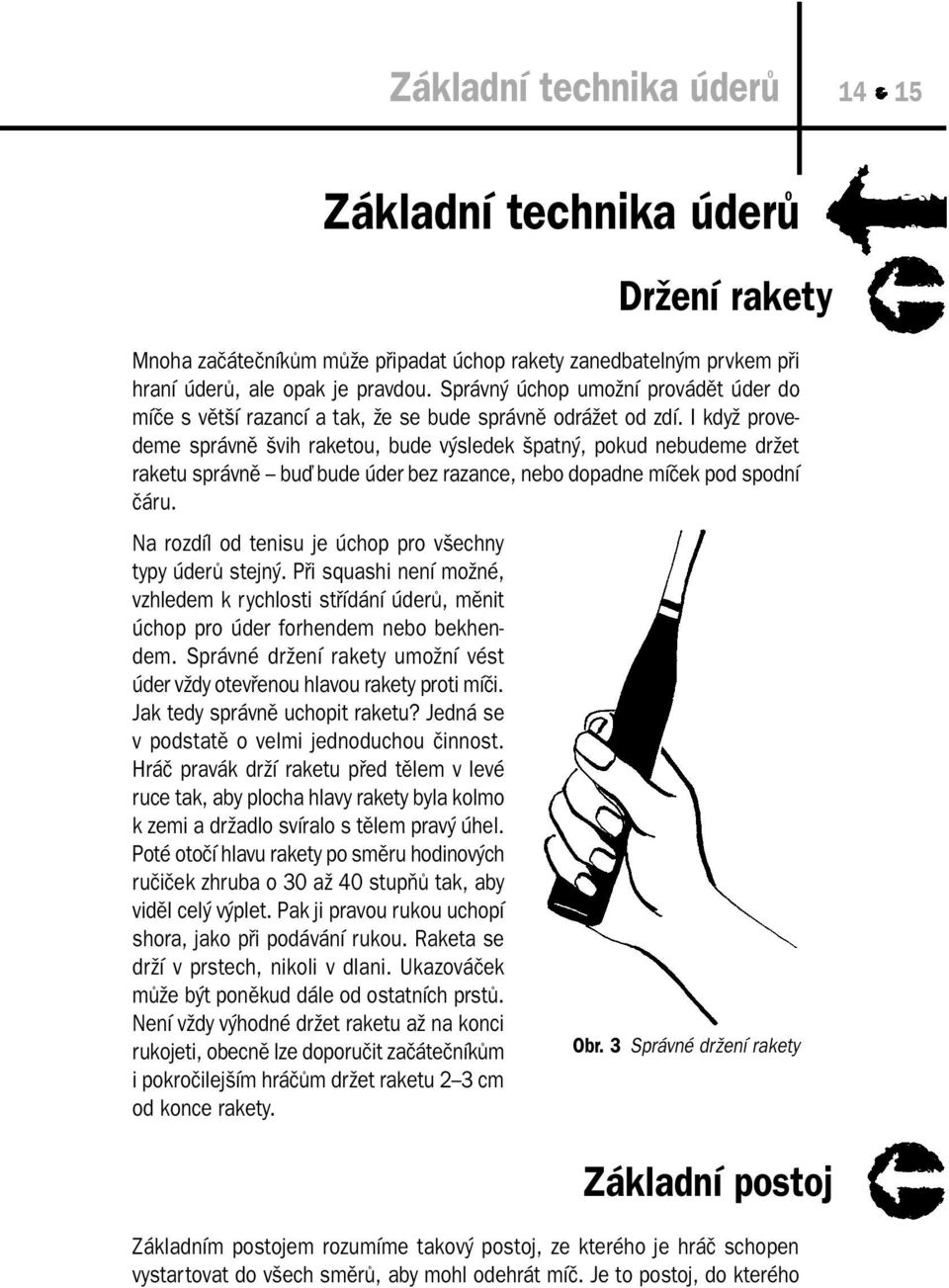 Základní technika úderů 14 15

Základní technika úderů

Držení rakety

Mnoha začátečníkům může připadat úchop rakety zanedbatelným prvkem při hraní úderů, ale opak je pravdou. Správný úchop umožní provádět úder do míče s větší razancí a tak, že se bude správně odrážet od zdí. I když provedeme správně švih raketou, bude výsledek špatný, pokud nebudeme držet raketu správně – buď bude úder bez razance, nebo dopadne míček pod spodní čáru.

Na rozdíl od tenisu je úchop pro všechny typy úderů stejný. Při squashi není možné, vzhledem k rychlosti střídání úderů, měnit úchop pro úder forhendem nebo bekhendem. Správné držení rakety umožní vést úder vždy otevřenou hlavou rakety proti míči. Jak tedy správně uchopit raketu? Jedná se v podstatě o velmi jednoduchou činnost. Hráč pravák drží raketu před tělem v levé ruce tak, aby plocha hlavy rakety byla kolmo k zemi a držadlo svíralo s tělem pravý úhel. Poté otočí hlavu rakety po směru hodinových ručiček zhruba o 30 až 40 stupňů tak, aby viděl celý výplet. Pak ji pravou rukou uchopí shora, jako při podávání rukou. Raketa se drží v prstech, nikoli v dlani. Ukazováček může být poněkud dále od ostatních prstů. Není vždy výhodné držet raketu až na konci rukojeti, obecně lze doporučit začátečníkům i pokročilejším hráčům držet raketu 2–3 cm od konce rakety.

Obr. 3 Správné držení rakety

Základní postoj

Základním postojem rozumíme takový postoj, ze kterého je hráč schopen vystartovat do všech směrů, aby mohl odehrát míč. Je to postoj, do kterého